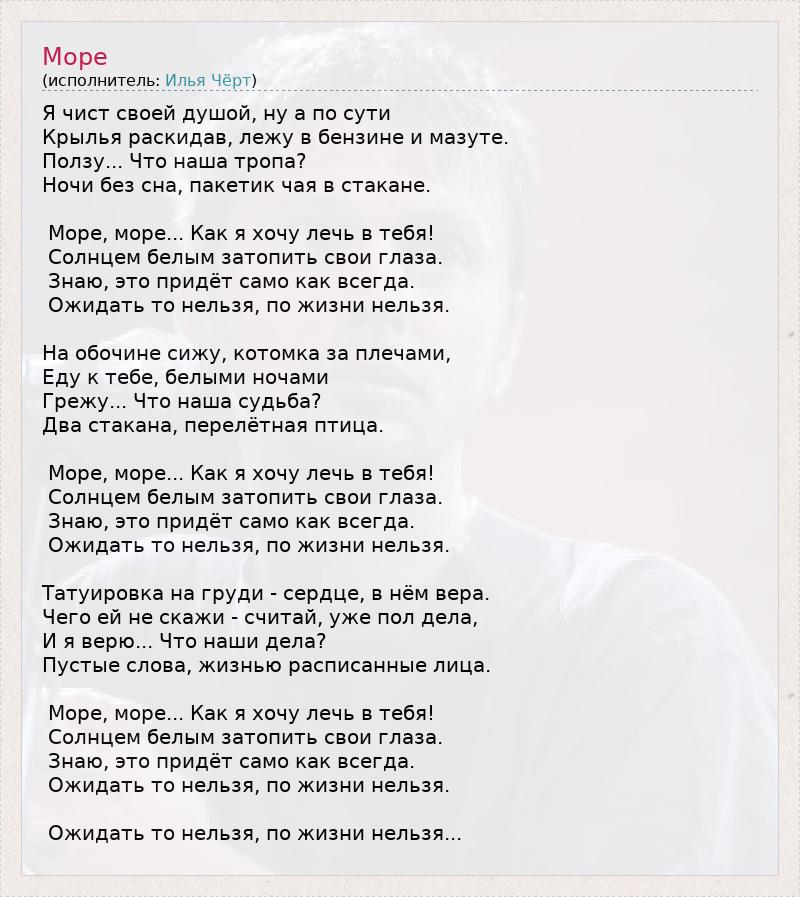 Море
(исполнитель: Илья Чёрт)

Я чист своей душой, ну а по сути
Крылья раскидав, лежу в бензине и мазуте.
Ползу... Что наша тропа?
Ночи без сна, пакетик чая в стакане.

Море, море... Как я хочу лечь в тебя!
Солнцем белым затопить свои глаза.
Знаю, это придёт само как всегда.
Ожидать то нельзя, по жизни нельзя.

На обочине сижу, котомка за плечами,
Еду к тебе, белыми ночами
Грежу... Что наша судьба?
Два стакана, перелётная птица.

Море, море... Как я хочу лечь в тебя!
Солнцем белым затопить свои глаза.
Знаю, это придёт само как всегда.
Ожидать то нельзя, по жизни нельзя.

Татуировка на груди - сердце, в нём вера.
Чего ей не скажи - считай, уже пол дела,
И я верю... Что наши дела?
Пустые слова, жизнью расписанные лица.

Море, море... Как я хочу лечь в тебя!
Солнцем белым затопить свои глаза.
Знаю, это придёт само как всегда.
Ожидать то нельзя, по жизни нельзя.

Ожидать то нельзя, по жизни нельзя...